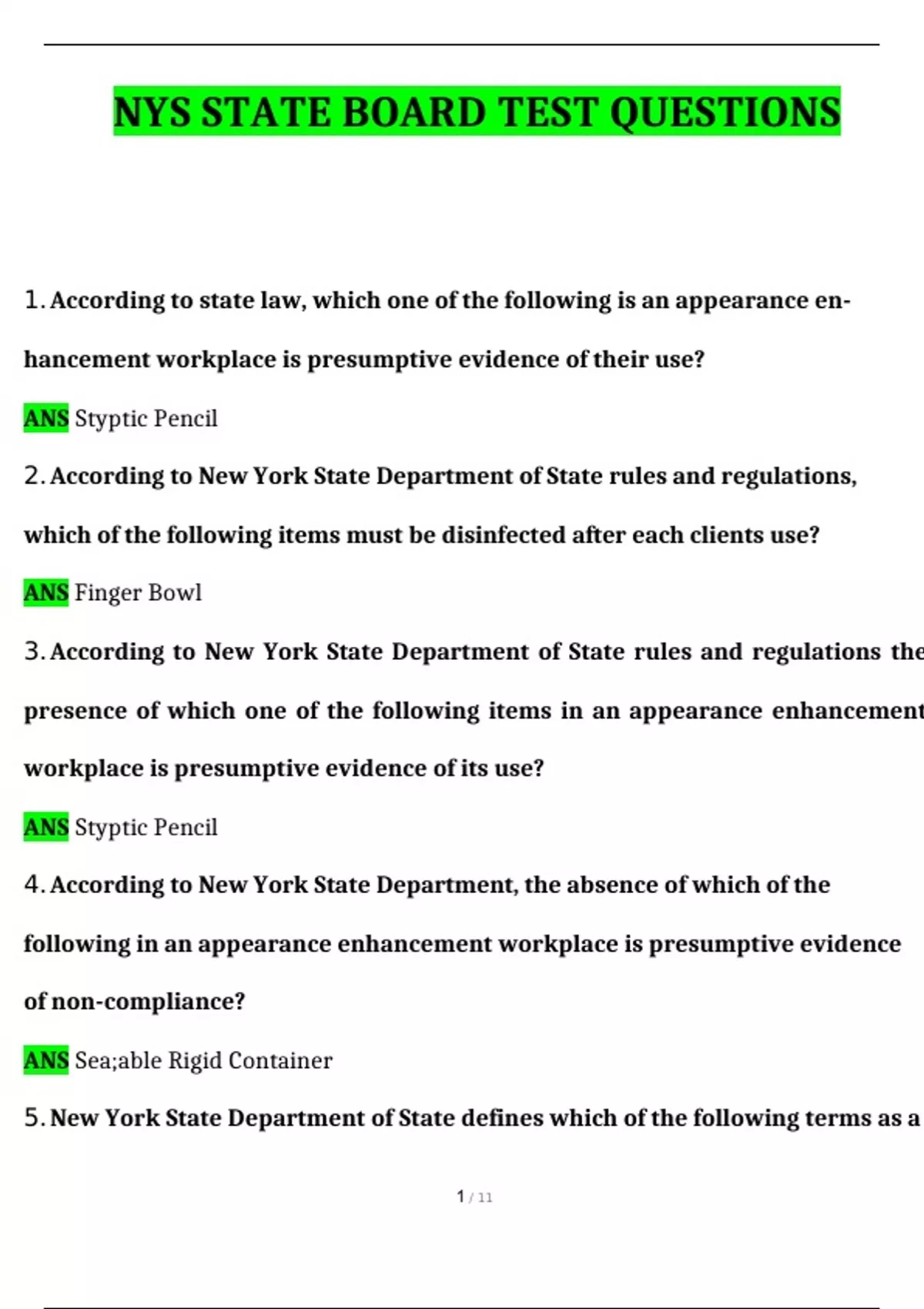 NYS STATE BOARD TEST QUESTIONS

1. According to state law, which one of the following is an appearance enhancement workplace is presumptive evidence of their use?

ANS Styptic Pencil

2. According to New York State Department of State rules and regulations, which of the following items must be disinfected after each clients use?

ANS Finger Bowl

3. According to New York State Department of State rules and regulations the presence of which one of the following items in an appearance enhancement workplace is presumptive evidence of its use?

ANS Styptic Pencil

4. According to New York State Department, the absence of which of the following in an appearance enhancement workplace is presumptive evidence of non-compliance?

ANS Sea;able Rigid Container

5. New York State Department of State defines which of the following terms as a

1 / 11